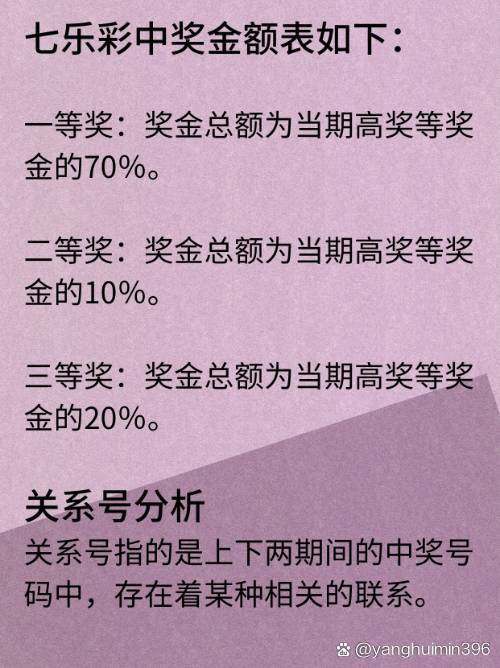 七乐彩中奖金额表如下：

一等奖：奖金总额为当期高奖等奖金的70%。

二等奖：奖金总额为当期高奖等奖金的10%。

三等奖：奖金总额为当期高奖等奖金的20%。

关系号分析

关系号指的是上下两期间的中奖号码中，存在着某种相关的联系。

@yanghuimin396